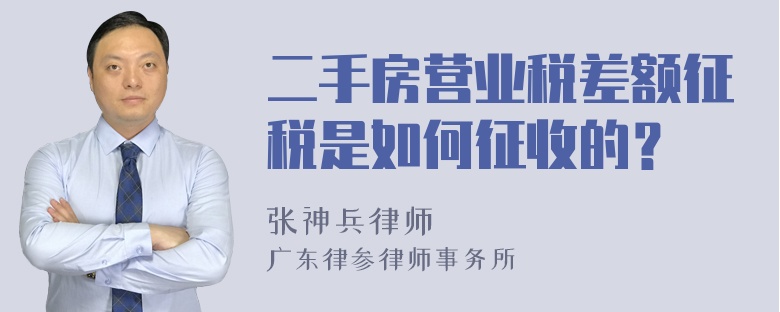 二手房营业税差额征税是如何征收的？

张神兵律师

广东律参律师事务所